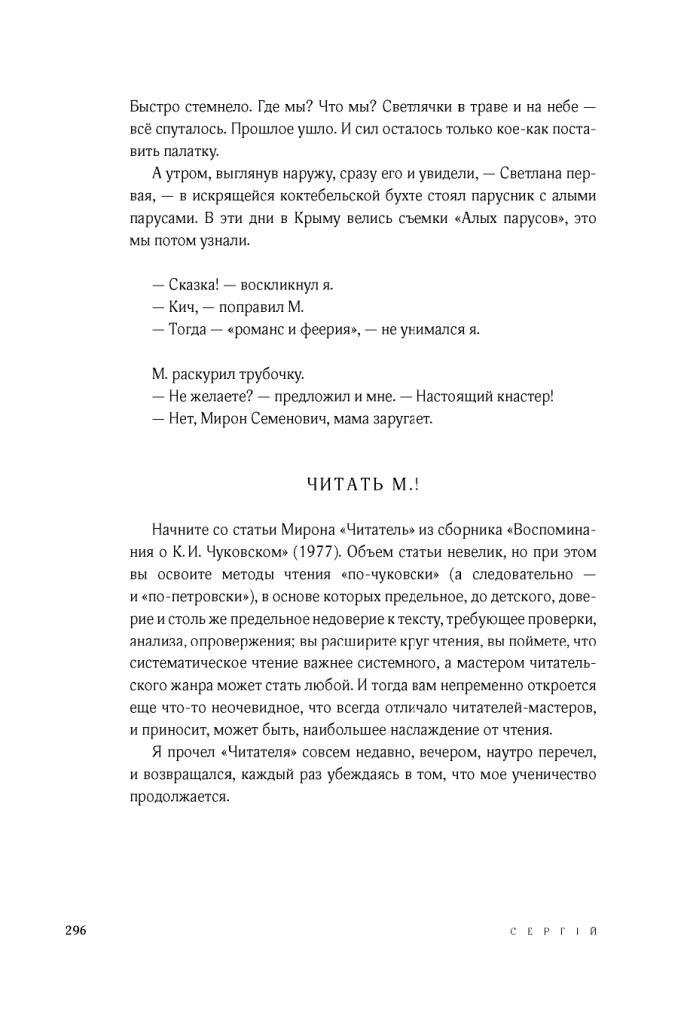 Быстро стемнело. Где мы? Что мы? Светлячки в траве и на небе — всё спуталось. Прошлое ушло. И сил осталось только кое-как поставить палатку.

А утром, выглянув наружу, сразу его и увидели, — Светлана первая, — в искрящейся коктебельской бухте стоял парусник с алыми парусами. В эти дни в Крыму велись съемки «Алых парусов», это мы потом узнали.

— Сказка! — воскликнул я.
— Кич, — поправил М.
— Тогда — «романс и феерия», — не унимался я.

М. раскурил трубочку.
— Не желаете? — предложил и мне. — Настоящий кнастер!
— Нет, Мирон Семенович, мама заругает.

ЧИТАТЬ М.!

Начните со статьи Мирона «Читатель» из сборника «Воспоминания о К. И. Чуковском» (1977). Объем статьи невелик, но при этом вы освоите методы чтения «по-чуковски» (а следовательно — и «по-петровски»), в основе которых предельное, до детского, доверие и столь же предельное недоверие к тексту, требующее проверки, анализа, опровержения; вы расширите круг чтения, вы поймете, что систематическое чтение важнее системного, а мастером читательского жанра может стать любой. И тогда вам непременно откроется еще что-то неочевидное, что всегда отличало читателей-мастеров, и приносит, может быть, наибольшее наслаждение от чтения.

Я прочел «Читателя» совсем недавно, вечером, наутро перечел, и возвращался, каждый раз убеждаясь в том, что мое ученичество продолжается.

296 СЕРГІЙ